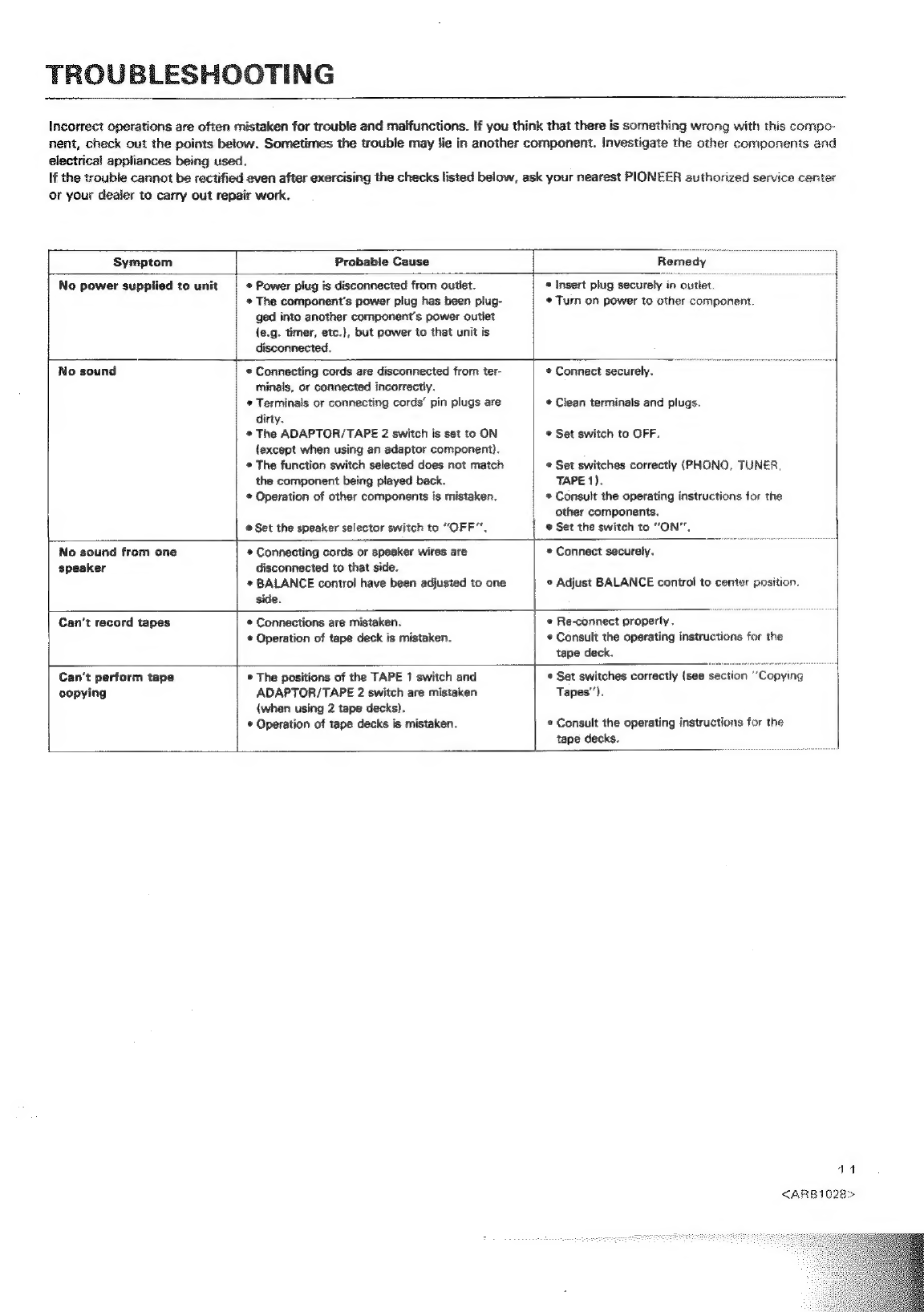 TROUBLESHOOTING

Incorrect operations are often mistaken for trouble and malfunctions. If you think that there is something wrong with this component, check out the points below. Sometimes the trouble may lie in another component. Investigate the other components and electrical appliances being used.
If the trouble cannot be rectified even after exercising the checks listed below, ask your nearest PIONEER authorized service center or your dealer to carry out repair work.

| Symptom | Probable Cause | Remedy |
|---|---|---|
| No power supplied to unit | • Power plug is disconnected from outlet. • The component's power plug has been plugged into another component's power outlet (e.g. timer, etc.), but power to that unit is disconnected. | • Insert plug securely in outlet. • Turn on power to other component. |
| No sound | • Connecting cords are disconnected from terminals, or connected incorrectly. • Terminals or connecting cords' pin plugs are dirty. • The ADAPTOR/TAPE 2 switch is set to ON (except when using an adaptor component). • The function switch selected does not match the component being played back. • Operation of other components is mistaken. • Set the speaker selector switch to "OFF". | • Connect securely. • Clean terminals and plugs. • Set switch to OFF. • Set switches correctly (PHONO, TUNER, TAPE 1). • Consult the operating instructions for the other components. • Set the switch to "ON". |
| No sound from one speaker | • Connecting cords or speaker wires are disconnected to that side. • BALANCE control have been adjusted to one side. | • Connect securely. • Adjust BALANCE control to center position. |
| Can't record tapes | • Connections are mistaken. • Operation of tape deck is mistaken. | • Re-connect properly. • Consult the operating instructions for the tape deck. |
| Can't perform tape copying | • The positions of the TAPE 1 switch and ADAPTOR/TAPE 2 switch are mistaken (when using 2 tape decks). • Operation of tape decks is mistaken. | • Set switches correctly (see section "Copying Tapes"). • Consult the operating instructions for the tape decks. |

11
<ARB1028>